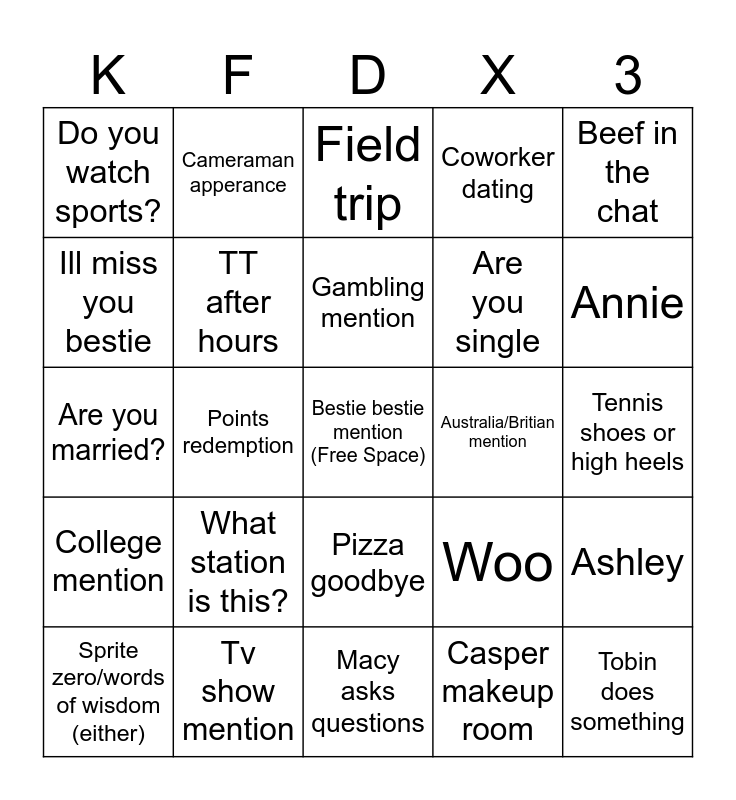 | K | F | D | X | 3 |
|---|---|---|---|---|
| Do you watch sports? | Cameraman apperance | Field trip | Coworker dating | Beef in the chat |
| Ill miss you bestie | TT after hours | Gambling mention | Are you single | Annie |
| Are you married? | Points redemption | Bestie bestie mention (Free Space) | Australia/Britian mention | Tennis shoes or high heels |
| College mention | What station is this? | Pizza goodbye | Woo | Ashley |
| Sprite zero/words of wisdom (either) | Tv show mention | Macy asks questions | Casper makeup room | Tobin does something |